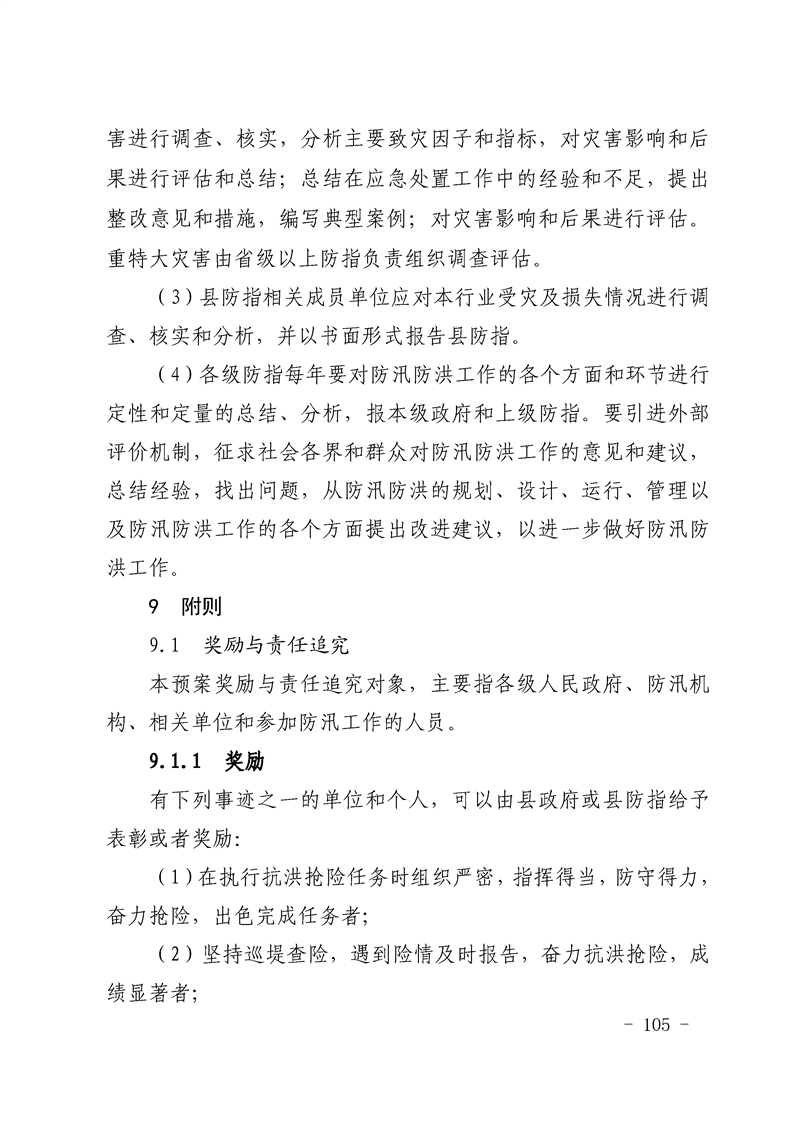 害进行调查、核实，分析主要致灾因子和指标，对灾害影响和后果进行评估和总结；总结在应急处置工作中的经验和不足，提出整改意见和措施，编写典型案例；对灾害影响和后果进行评估。重特大灾害由省级以上防指负责组织调查评估。

（3）县防指相关成员单位应对本行业受灾及损失情况进行调查、核实和分析，并以书面形式报告县防指。

（4）各级防指每年要对防汛防洪工作的各个方面和环节进行定性和定量的总结、分析，报本级政府和上级防指。要引进外部评价机制，征求社会各界和群众对防汛防洪工作的意见和建议，总结经验，找出问题，从防汛防洪的规划、设计、运行、管理以及防汛防洪工作的各个方面提出改进建议，以进一步做好防汛防洪工作。

9　附则

9.1　奖励与责任追究

本预案奖励与责任追究对象，主要指各级人民政府、防汛机构、相关单位和参加防汛工作的人员。

9.1.1　奖励

有下列事迹之一的单位和个人，可以由县政府或县防指给予表彰或者奖励:

（1）在执行抗洪抢险任务时组织严密，指挥得当，防守得力，奋力抢险，出色完成任务者;

（2）坚持巡堤查险，遇到险情及时报告，奋力抗洪抢险，成绩显著者;

- 105 -